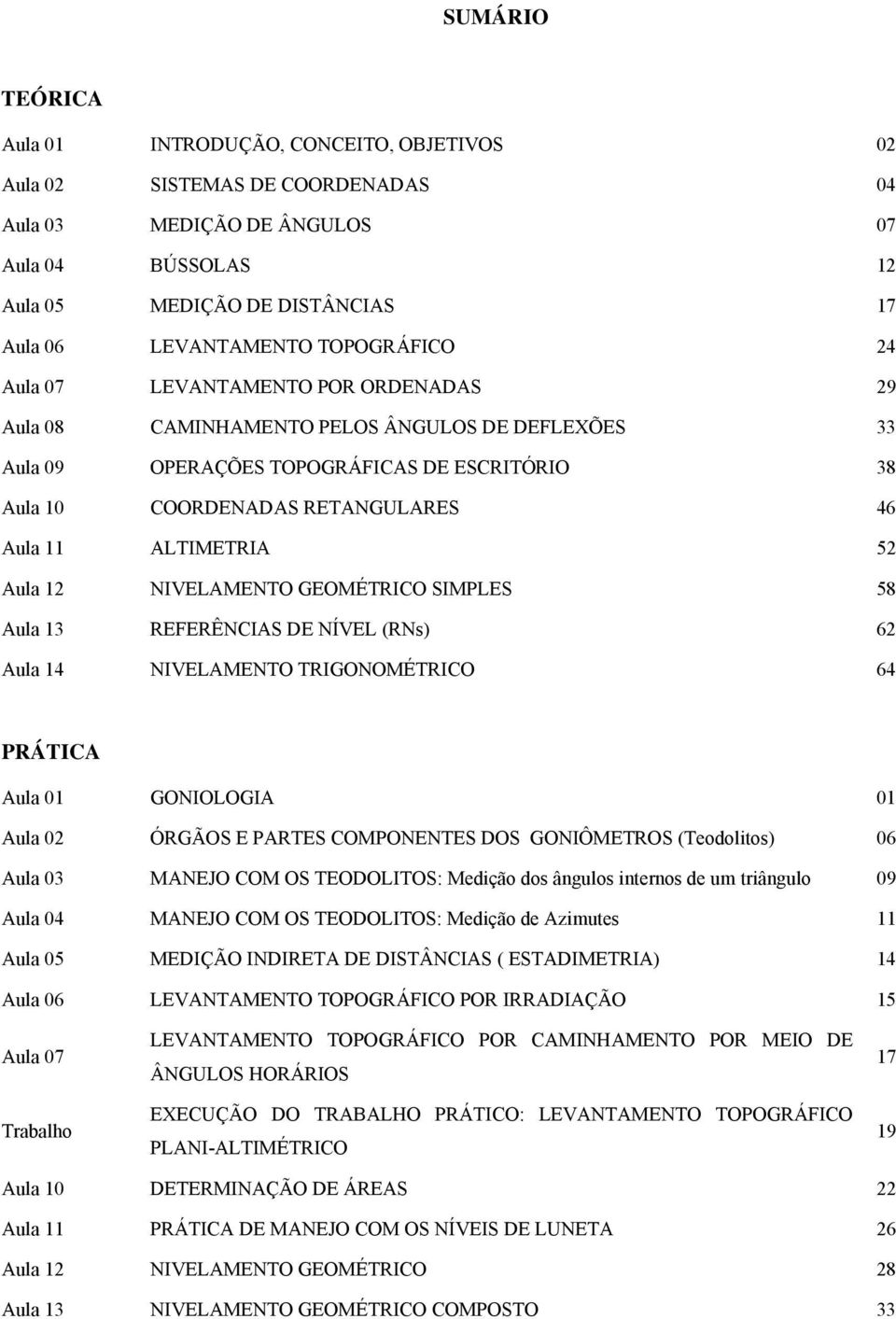 SUMÁRIO

TEÓRICA

| | | |
|---|---|---|
| Aula 01 | INTRODUÇÃO, CONCEITO, OBJETIVOS | 02 |
| Aula 02 | SISTEMAS DE COORDENADAS | 04 |
| Aula 03 | MEDIÇÃO DE ÂNGULOS | 07 |
| Aula 04 | BÚSSOLAS | 12 |
| Aula 05 | MEDIÇÃO DE DISTÂNCIAS | 17 |
| Aula 06 | LEVANTAMENTO TOPOGRÁFICO | 24 |
| Aula 07 | LEVANTAMENTO POR ORDENADAS | 29 |
| Aula 08 | CAMINHAMENTO PELOS ÂNGULOS DE DEFLEXÕES | 33 |
| Aula 09 | OPERAÇÕES TOPOGRÁFICAS DE ESCRITÓRIO | 38 |
| Aula 10 | COORDENADAS RETANGULARES | 46 |
| Aula 11 | ALTIMETRIA | 52 |
| Aula 12 | NIVELAMENTO GEOMÉTRICO SIMPLES | 58 |
| Aula 13 | REFERÊNCIAS DE NÍVEL (RNs) | 62 |
| Aula 14 | NIVELAMENTO TRIGONOMÉTRICO | 64 |

PRÁTICA

| | | |
|---|---|---|
| Aula 01 | GONIOLOGIA | 01 |
| Aula 02 | ÓRGÃOS E PARTES COMPONENTES DOS GONIÔMETROS (Teodolitos) | 06 |
| Aula 03 | MANEJO COM OS TEODOLITOS: Medição dos ângulos internos de um triângulo | 09 |
| Aula 04 | MANEJO COM OS TEODOLITOS: Medição de Azimutes | 11 |
| Aula 05 | MEDIÇÃO INDIRETA DE DISTÂNCIAS ( ESTADIMETRIA) | 14 |
| Aula 06 | LEVANTAMENTO TOPOGRÁFICO POR IRRADIAÇÃO | 15 |
| Aula 07 | LEVANTAMENTO TOPOGRÁFICO POR CAMINHAMENTO POR MEIO DE ÂNGULOS HORÁRIOS | 17 |
| Trabalho | EXECUÇÃO DO TRABALHO PRÁTICO: LEVANTAMENTO TOPOGRÁFICO PLANI-ALTIMÉTRICO | 19 |
| Aula 10 | DETERMINAÇÃO DE ÁREAS | 22 |
| Aula 11 | PRÁTICA DE MANEJO COM OS NÍVEIS DE LUNETA | 26 |
| Aula 12 | NIVELAMENTO GEOMÉTRICO | 28 |
| Aula 13 | NIVELAMENTO GEOMÉTRICO COMPOSTO | 33 |